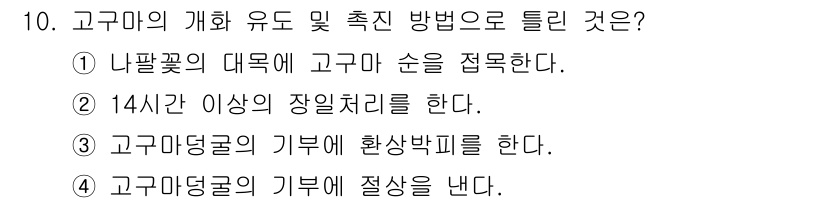 10. 고구마의 개화 유도 및 촉진 방법으로 틀린 것은?
① 나팔꽃의 대목에 고구마 순을 접목한다.
② 14시간 이상의 장일처리를 한다.
③ 고구마덩굴의 기부에 환상박피를 한다.
④ 고구마덩굴의 기부에 절상을 낸다.